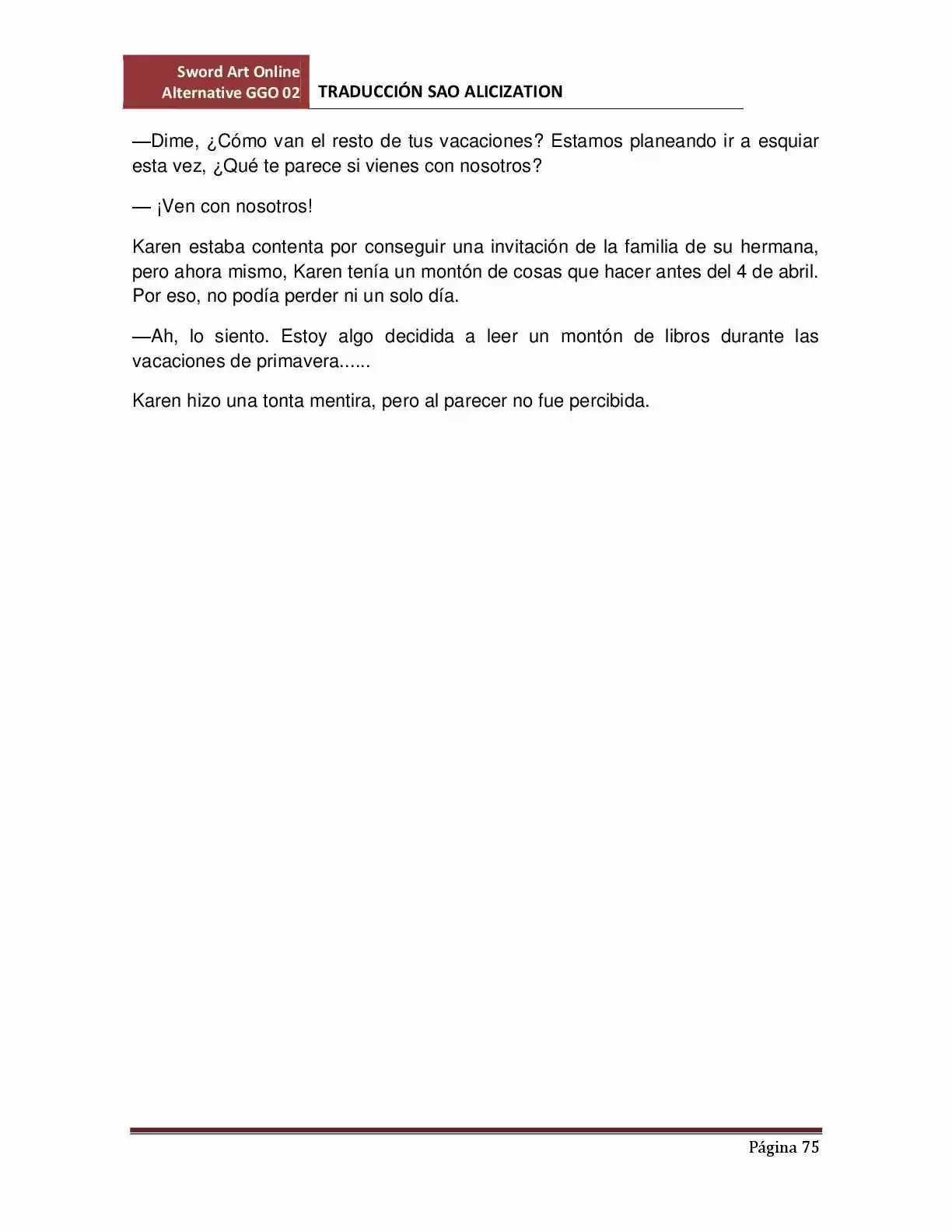 Sword Art Online Alternative GGO 02

TRADUCCIÓN SAO ALICIZATION

—Dime, ¿Cómo van el resto de tus vacaciones? Estamos planeando ir a esquiar esta vez, ¿Qué te parece si vienes con nosotros?

— ¡Ven con nosotros!

Karen estaba contenta por conseguir una invitación de la familia de su hermana, pero ahora mismo, Karen tenía un montón de cosas que hacer antes del 4 de abril. Por eso, no podía perder ni un solo día.

—Ah, lo siento. Estoy algo decidida a leer un montón de libros durante las vacaciones de primavera......

Karen hizo una tonta mentira, pero al parecer no fue percibida.

Página 75